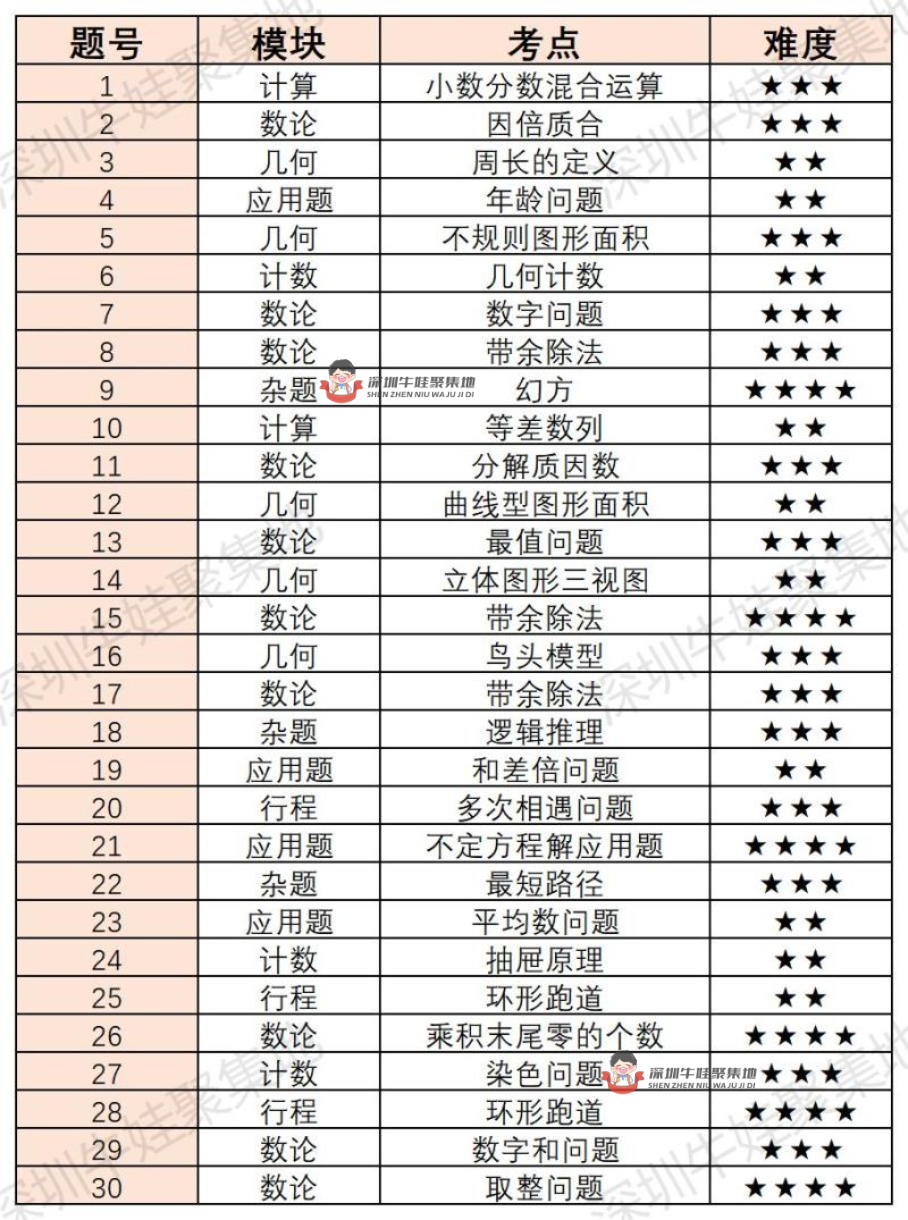 | 题号 | 模块 | 考点 | 难度 |
|---|---|---|---|
| 1 | 计算 | 小数分数混合运算 | ★★★ |
| 2 | 数论 | 因倍质合 | ★★★ |
| 3 | 几何 | 周长的定义 | ★★ |
| 4 | 应用题 | 年龄问题 | ★★ |
| 5 | 几何 | 不规则图形面积 | ★★★ |
| 6 | 计数 | 几何计数 | ★★ |
| 7 | 数论 | 数字问题 | ★★★ |
| 8 | 数论 | 带余除法 | ★★★ |
| 9 | 杂题 | 幻方 | ★★★★ |
| 10 | 计算 | 等差数列 | ★★ |
| 11 | 数论 | 分解质因数 | ★★★ |
| 12 | 几何 | 曲线型图形面积 | ★★ |
| 13 | 数论 | 最值问题 | ★★★ |
| 14 | 几何 | 立体图形三视图 | ★★ |
| 15 | 数论 | 带余除法 | ★★★★ |
| 16 | 几何 | 鸟头模型 | ★★★ |
| 17 | 数论 | 带余除法 | ★★★ |
| 18 | 杂题 | 逻辑推理 | ★★★ |
| 19 | 应用题 | 和差倍问题 | ★★ |
| 20 | 行程 | 多次相遇问题 | ★★★ |
| 21 | 应用题 | 不定方程解应用题 | ★★★★ |
| 22 | 杂题 | 最短路径 | ★★★ |
| 23 | 应用题 | 平均数问题 | ★★ |
| 24 | 计数 | 抽屉原理 | ★★ |
| 25 | 行程 | 环形跑道 | ★★ |
| 26 | 数论 | 乘积末尾零的个数 | ★★★★ |
| 27 | 计数 | 染色问题 | ★★★ |
| 28 | 行程 | 环形跑道 | ★★★★ |
| 29 | 数论 | 数字和问题 | ★★★ |
| 30 | 数论 | 取整问题 | ★★★★ |

深圳牛娃聚集地
SHEN ZHEN NIU WA JU JI DI
深圳牛娃聚集地
SHEN ZHEN NIU WA JU JI DI